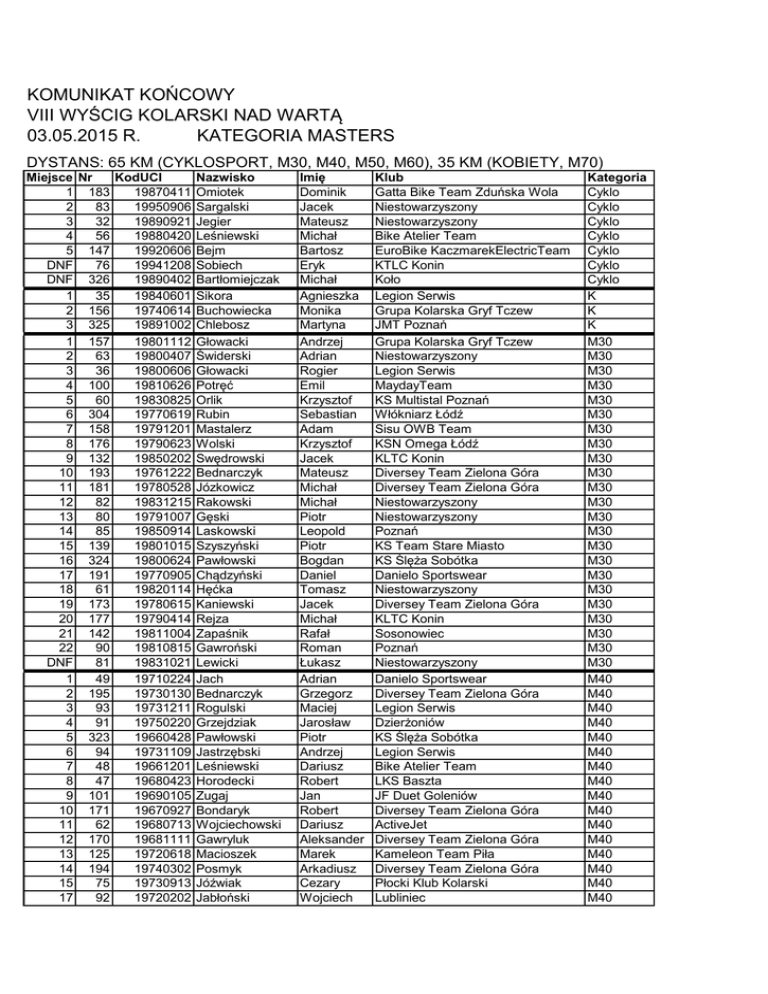 KOMUNIKAT KOŃCOWY
VIII WYŚCIG KOLARSKI NAD WARTĄ
03.05.2015 R. KATEGORIA MASTERS

DYSTANS: 65 KM (CYKLOSPORT, M30, M40, M50, M60), 35 KM (KOBIETY, M70)

| Miejsce | Nr | KodUCI | Nazwisko | Imię | Klub | Kategoria |
|---|---|---|---|---|---|---|
| 1 | 183 | 19870411 | Omiotek | Dominik | Gatta Bike Team Zduńska Wola | Cyklo |
| 2 | 83 | 19950906 | Sargalski | Jacek | Niestowarzyszony | Cyklo |
| 3 | 32 | 19890921 | Jegier | Mateusz | Niestowarzyszony | Cyklo |
| 4 | 56 | 19880420 | Leśniewski | Michał | Bike Atelier Team | Cyklo |
| 5 | 147 | 19920606 | Bejm | Bartosz | EuroBike KaczmarekElectricTeam | Cyklo |
| DNF | 76 | 19941208 | Sobiech | Eryk | KTLC Konin | Cyklo |
| DNF | 326 | 19890402 | Bartłomiejczak | Michał | Koło | Cyklo |
| 1 | 35 | 19840601 | Sikora | Agnieszka | Legion Serwis | K |
| 2 | 156 | 19740614 | Buchowiecka | Monika | Grupa Kolarska Gryf Tczew | K |
| 3 | 325 | 19891002 | Chlebosz | Martyna | JMT Poznań | K |
| 1 | 157 | 19801112 | Głowacki | Andrzej | Grupa Kolarska Gryf Tczew | M30 |
| 2 | 63 | 19800407 | Świderski | Adrian | Niestowarzyszony | M30 |
| 3 | 36 | 19800606 | Głowacki | Rogier | Legion Serwis | M30 |
| 4 | 100 | 19810626 | Potręć | Emil | MaydayTeam | M30 |
| 5 | 60 | 19830825 | Orlik | Krzysztof | KS Multistal Poznań | M30 |
| 6 | 304 | 19770619 | Rubin | Sebastian | Włókniarz Łódź | M30 |
| 7 | 158 | 19791201 | Mastalerz | Adam | Sisu OWB Team | M30 |
| 8 | 176 | 19790623 | Wolski | Krzysztof | KSN Omega Łódź | M30 |
| 9 | 132 | 19850202 | Swędrowski | Jacek | KLTC Konin | M30 |
| 10 | 193 | 19761222 | Bednarczyk | Mateusz | Diversey Team Zielona Góra | M30 |
| 11 | 181 | 19780528 | Józkowicz | Michał | Diversey Team Zielona Góra | M30 |
| 12 | 82 | 19831215 | Rakowski | Michał | Niestowarzyszony | M30 |
| 13 | 80 | 19791007 | Gęski | Piotr | Niestowarzyszony | M30 |
| 14 | 85 | 19850914 | Laskowski | Leopold | Poznań | M30 |
| 15 | 139 | 19801015 | Szyszyński | Piotr | KS Team Stare Miasto | M30 |
| 16 | 324 | 19800624 | Pawłowski | Bogdan | KS Ślęża Sobótka | M30 |
| 17 | 191 | 19770905 | Chądzyński | Daniel | Danielo Sportswear | M30 |
| 18 | 61 | 19820114 | Hęćka | Tomasz | Niestowarzyszony | M30 |
| 19 | 173 | 19780615 | Kaniewski | Jacek | Diversey Team Zielona Góra | M30 |
| 20 | 177 | 19790414 | Rejza | Michał | KLTC Konin | M30 |
| 21 | 142 | 19811004 | Zapaśnik | Rafał | Sosonowiec | M30 |
| 22 | 90 | 19810815 | Gawroński | Roman | Poznań | M30 |
| DNF | 81 | 19831021 | Lewicki | Łukasz | Niestowarzyszony | M30 |
| 1 | 49 | 19710224 | Jach | Adrian | Danielo Sportswear | M40 |
| 2 | 195 | 19730130 | Bednarczyk | Grzegorz | Diversey Team Zielona Góra | M40 |
| 3 | 93 | 19731211 | Rogulski | Maciej | Legion Serwis | M40 |
| 4 | 91 | 19750220 | Grzejdziak | Jarosław | Dzierżoniów | M40 |
| 5 | 323 | 19660428 | Pawłowski | Piotr | KS Ślęża Sobótka | M40 |
| 6 | 94 | 19731109 | Jastrzębski | Andrzej | Legion Serwis | M40 |
| 7 | 48 | 19661201 | Leśniewski | Dariusz | Bike Atelier Team | M40 |
| 8 | 47 | 19680423 | Horodecki | Robert | LKS Baszta | M40 |
| 9 | 101 | 19690105 | Zugaj | Jan | JF Duet Goleniów | M40 |
| 10 | 171 | 19670927 | Bondaryk | Robert | Diversey Team Zielona Góra | M40 |
| 11 | 62 | 19680713 | Wojciechowski | Dariusz | ActiveJet | M40 |
| 12 | 170 | 19681111 | Gawryluk | Aleksander | Diversey Team Zielona Góra | M40 |
| 13 | 125 | 19720618 | Macioszek | Marek | Kameleon Team Piła | M40 |
| 14 | 194 | 19740302 | Posmyk | Arkadiusz | Diversey Team Zielona Góra | M40 |
| 15 | 75 | 19730913 | Jóźwiak | Cezary | Płocki Klub Kolarski | M40 |
| 17 | 92 | 19720202 | Jabłoński | Wojciech | Lubliniec | M40 |